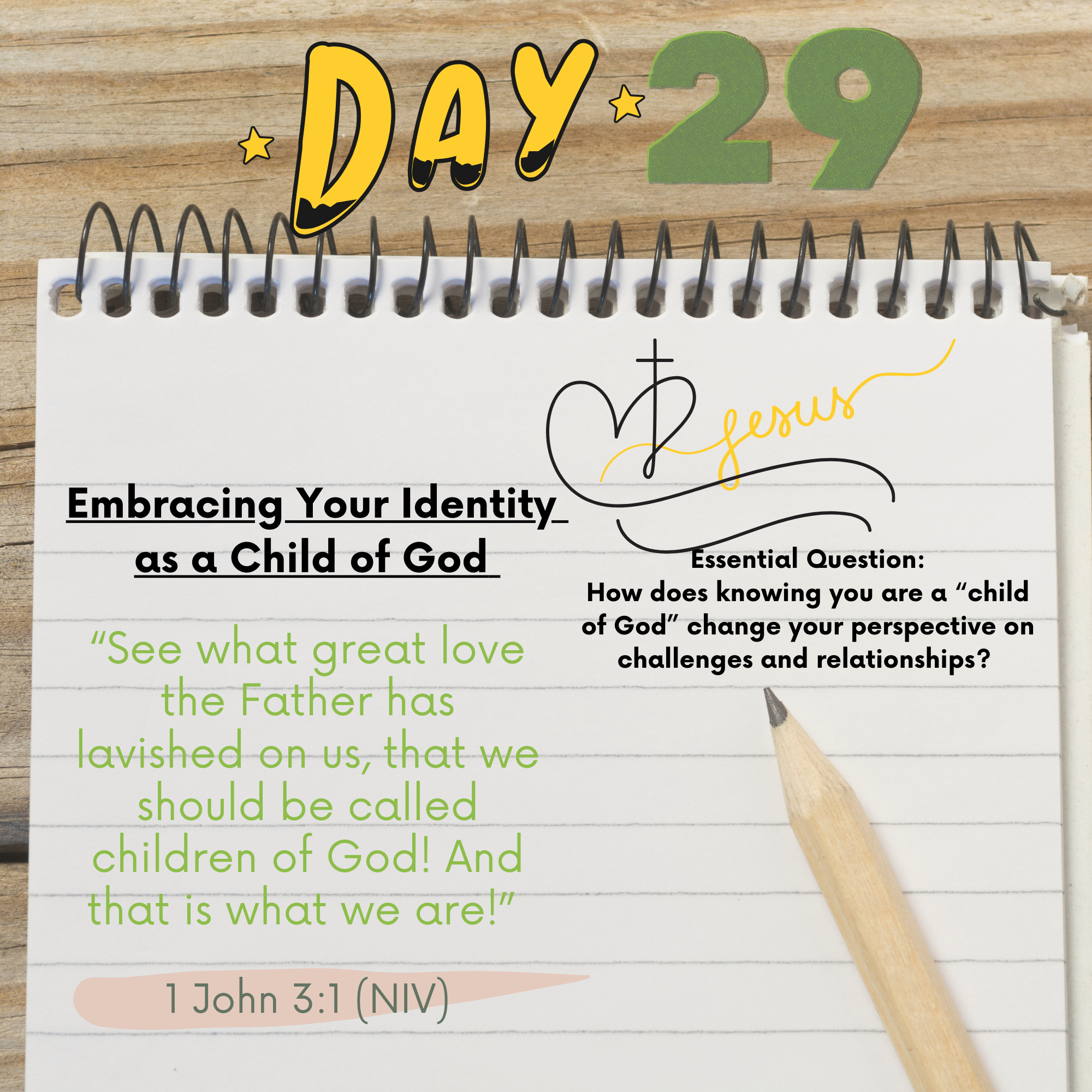 DAY 29

Jesus

Embracing Your Identity as a Child of God

"See what great love the Father has lavished on us, that we should be called children of God! And that is what we are!"

1 John 3:1 (NIV)

Essential Question:
How does knowing you are a "child of God" change your perspective on challenges and relationships?